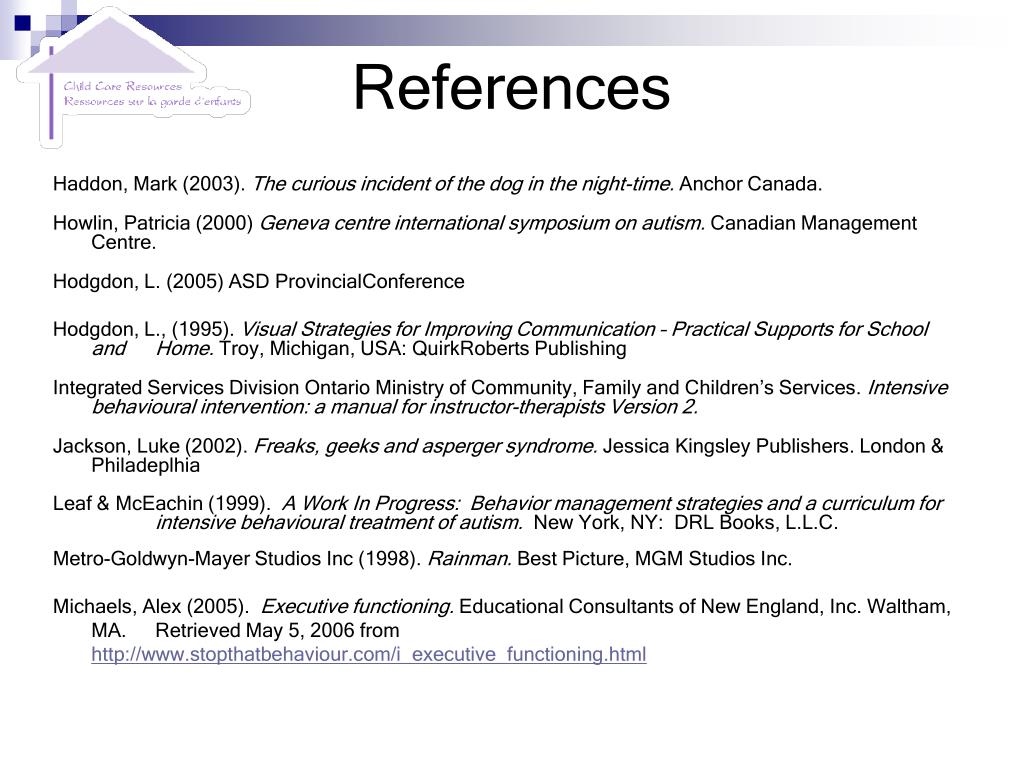 Child Care Resources
Ressources sur la garde d'enfants

References

Haddon, Mark (2003). The curious incident of the dog in the night-time. Anchor Canada.

Howlin, Patricia (2000) Geneva centre international symposium on autism. Canadian Management Centre.

Hodgdon, L. (2005) ASD ProvincialConference

Hodgdon, L., (1995). Visual Strategies for Improving Communication – Practical Supports for School and Home. Troy, Michigan, USA: QuirkRoberts Publishing

Integrated Services Division Ontario Ministry of Community, Family and Children's Services. Intensive behavioural intervention: a manual for instructor-therapists Version 2.

Jackson, Luke (2002). Freaks, geeks and asperger syndrome. Jessica Kingsley Publishers. London & Philadeplhia

Leaf & McEachin (1999). A Work In Progress: Behavior management strategies and a curriculum for intensive behavioural treatment of autism. New York, NY: DRL Books, L.L.C.

Metro-Goldwyn-Mayer Studios Inc (1998). Rainman. Best Picture, MGM Studios Inc.

Michaels, Alex (2005). Executive functioning. Educational Consultants of New England, Inc. Waltham, MA. Retrieved May 5, 2006 from http://www.stopthatbehaviour.com/i_executive_functioning.html